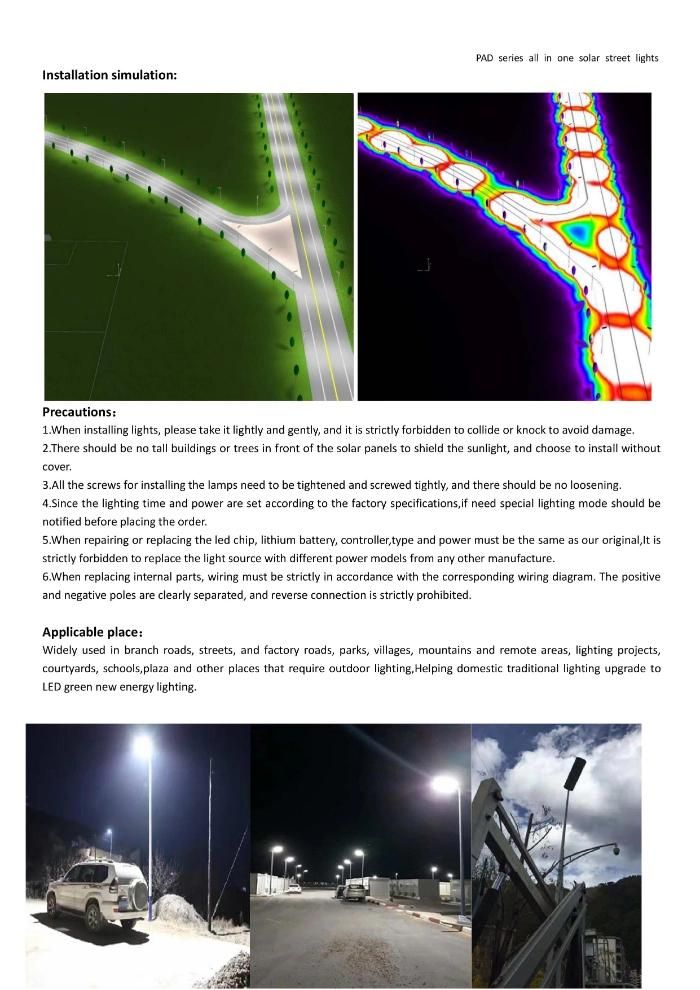 PAD series all in one solar street lights

Installation simulation:

Precautions：
1.When installing lights, please take it lightly and gently, and it is strictly forbidden to collide or knock to avoid damage.
2.There should be no tall buildings or trees in front of the solar panels to shield the sunlight, and choose to install without cover.
3.All the screws for installing the lamps need to be tightened and screwed tightly, and there should be no loosening.
4.Since the lighting time and power are set according to the factory specifications,if need special lighting mode should be notified before placing the order.
5.When repairing or replacing the led chip, lithium battery, controller,type and power must be the same as our original,It is strictly forbidden to replace the light source with different power models from any other manufacture.
6.When replacing internal parts, wiring must be strictly in accordance with the corresponding wiring diagram. The positive and negative poles are clearly separated, and reverse connection is strictly prohibited.

Applicable place：
Widely used in branch roads, streets, and factory roads, parks, villages, mountains and remote areas, lighting projects, courtyards, schools,plaza and other places that require outdoor lighting,Helping domestic traditional lighting upgrade to LED green new energy lighting.